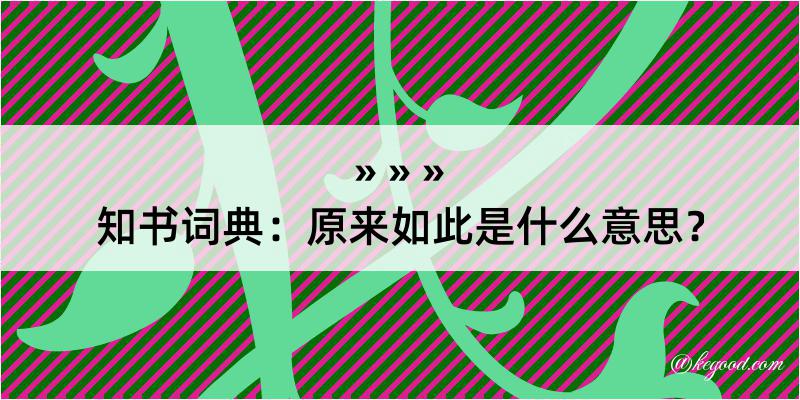 » » »
知书词典：原来如此是什么意思？
@kegood.com